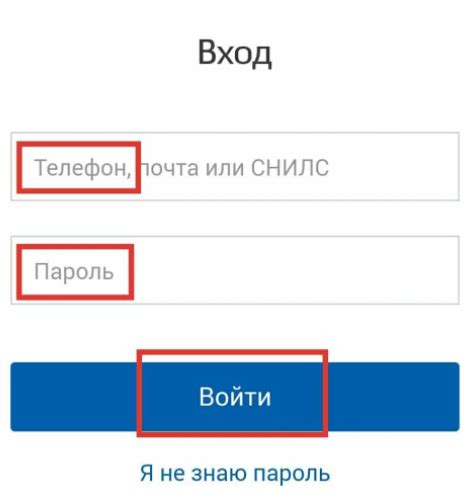 Вход

Телефон, почта или СНИЛС

Пароль

Войти

Я не знаю пароль